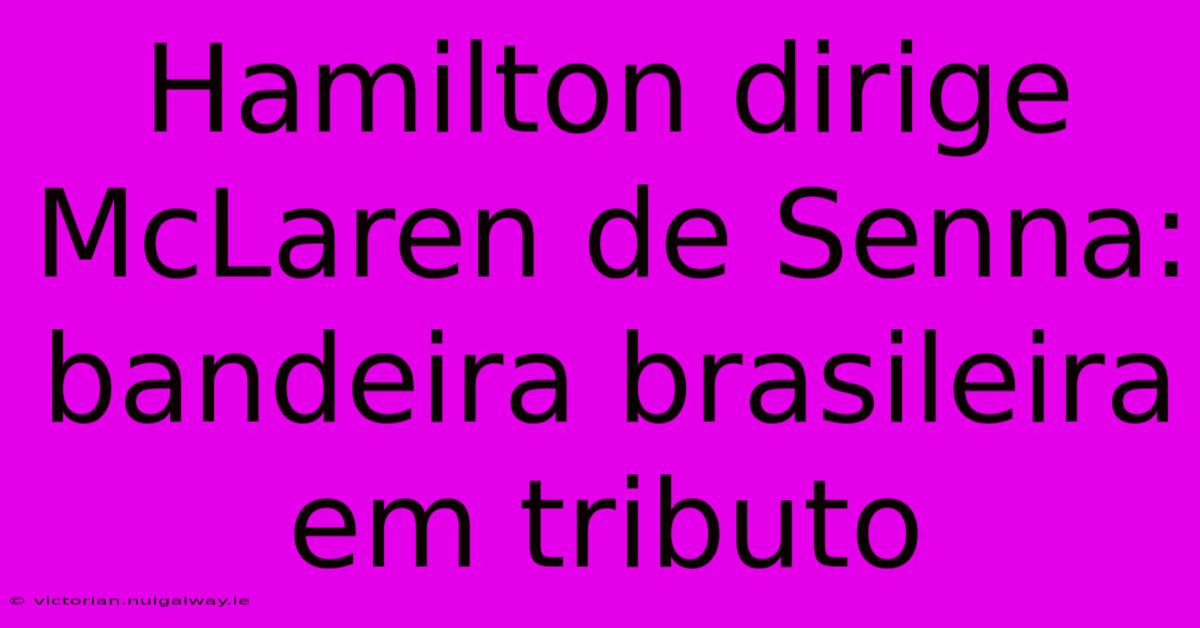 Hamilton dirige McLaren de Senna: bandeira brasileira em tributo

© victorian.nuigalway.ie